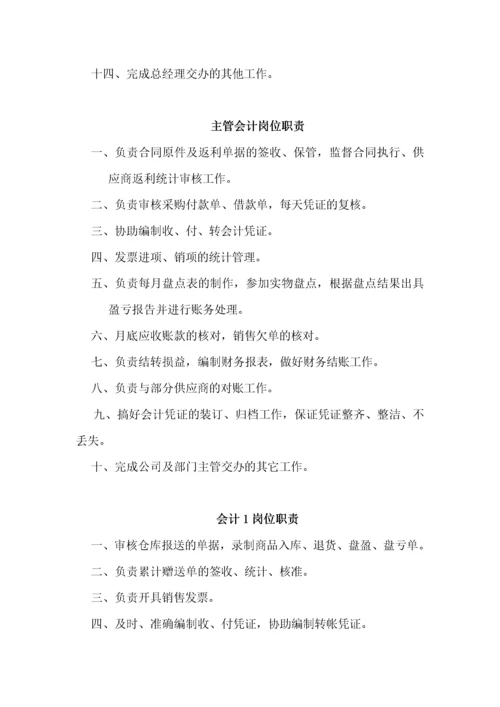 十四、完成总经理交办的其他工作。

主管会计岗位职责

一、负责合同原件及返利单据的签收、保管，监督合同执行、供应商返利统计审核工作。

二、负责审核采购付款单、借款单，每天凭证的复核。

三、协助编制收、付、转会计凭证。

四、发票进项、销项的统计管理。

五、负责每月盘点表的制作，参加实物盘点，根据盘点结果出具盈亏报告并进行账务处理。

六、月底应收账款的核对，销售欠单的核对。

七、负责结转损益，编制财务报表，做好财务结账工作。

八、负责与部分供应商的对账工作。

九、搞好会计凭证的装订、归档工作，保证凭证整齐、整洁、不丢失。

十、完成公司及部门主管交办的其它工作。

会计 1 岗位职责

一、审核仓库报送的单据，录制商品入库、退货、盘盈、盘亏单。

二、负责累计赠送单的签收、统计、核准。

三、负责开具销售发票。

四、及时、准确编制收、付凭证，协助编制转帐凭证。